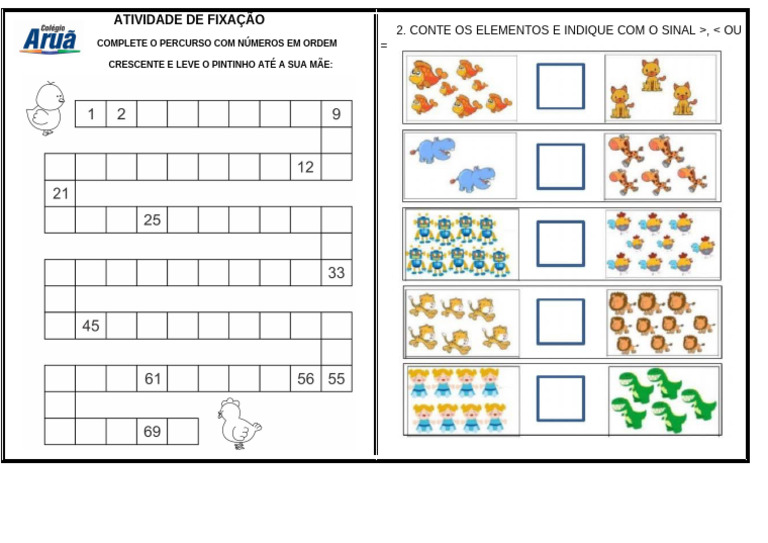 Colégio Aruã

ATIVIDADE DE FIXAÇÃO

COMPLETE O PERCURSO COM NÚMEROS EM ORDEM CRESCENTE E LEVE O PINTINHO ATÉ A SUA MÃE:

1 2 9

12

21

25

33

45

61 56 55

69

2. CONTE OS ELEMENTOS E INDIQUE COM O SINAL >, < OU =